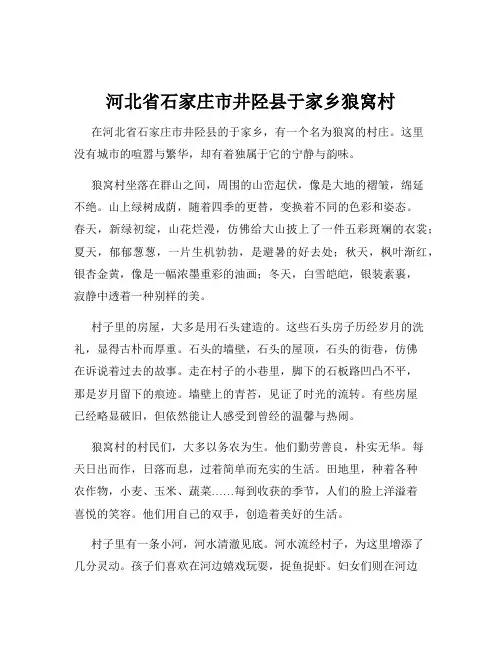 河北省石家庄市井陉县于家乡狼窝村

在河北省石家庄市井陉县的于家乡，有一个名为狼窝的村庄。这里没有城市的喧嚣与繁华，却有着独属于它的宁静与韵味。

狼窝村坐落在群山之间，周围的山峦起伏，像是大地的褶皱，绵延不绝。山上绿树成荫，随着四季的更替，变换着不同的色彩和姿态。春天，新绿初绽，山花烂漫，仿佛给大山披上了一件五彩斑斓的衣裳；夏天，郁郁葱葱，一片生机勃勃，是避暑的好去处；秋天，枫叶渐红，银杏金黄，像是一幅浓墨重彩的油画；冬天，白雪皑皑，银装素裹，寂静中透着一种别样的美。

村子里的房屋，大多是用石头建造的。这些石头房子历经岁月的洗礼，显得古朴而厚重。石头的墙壁，石头的屋顶，石头的街巷，仿佛在诉说着过去的故事。走在村子的小巷里，脚下的石板路凹凸不平，那是岁月留下的痕迹。墙壁上的青苔，见证了时光的流转。有些房屋已经略显破旧，但依然能让人感受到曾经的温馨与热闹。

狼窝村的村民们，大多以务农为生。他们勤劳善良，朴实无华。每天日出而作，日落而息，过着简单而充实的生活。田地里，种着各种农作物，小麦、玉米、蔬菜……每到收获的季节，人们的脸上洋溢着喜悦的笑容。他们用自己的双手，创造着美好的生活。

村子里有一条小河，河水清澈见底。河水流经村子，为这里增添了几分灵动。孩子们喜欢在河边嬉戏玩耍，捉鱼捉虾。妇女们则在河边